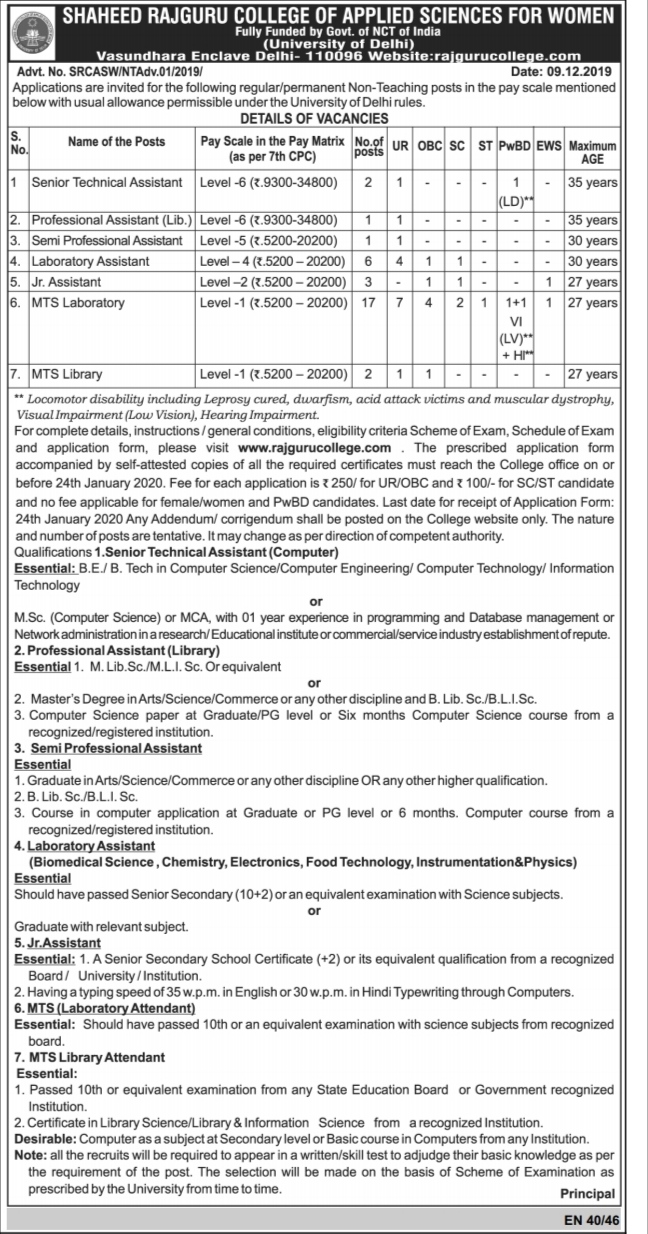 SHAHEED RAJGURU COLLEGE OF APPLIED SCIENCES FOR WOMEN
Fully Funded by Govt. of NCT of India
(University of Delhi)
Vasundhara Enclave Delhi- 110096 Website:rajgurucollege.com

Advt. No. SRCASW/NTAdv.01/2019/ Date: 09.12.2019

Applications are invited for the following regular/permanent Non-Teaching posts in the pay scale mentioned below with usual allowance permissible under the University of Delhi rules.

DETAILS OF VACANCIES

| S. No. | Name of the Posts | Pay Scale in the Pay Matrix (as per 7th CPC) | No.of posts | UR | OBC | SC | ST | PwBD | EWS | Maximum AGE |
|---|---|---|---|---|---|---|---|---|---|---|
| 1 | Senior Technical Assistant | Level -6 (₹.9300-34800) | 2 | 1 | - | - | - | 1 (LD)** | - | 35 years |
| 2. | Professional Assistant (Lib.) | Level -6 (₹.9300-34800) | 1 | 1 | - | - | - | - | - | 35 years |
| 3. | Semi Professional Assistant | Level -5 (₹.5200-20200) | 1 | 1 | - | - | - | - | - | 30 years |
| 4. | Laboratory Assistant | Level – 4 (₹.5200 – 20200) | 6 | 4 | 1 | 1 | - | - | - | 30 years |
| 5. | Jr. Assistant | Level –2 (₹.5200 – 20200) | 3 | - | 1 | 1 | - | - | 1 | 27 years |
| 6. | MTS Laboratory | Level -1 (₹.5200 – 20200) | 17 | 7 | 4 | 2 | 1 | 1+1 VI (LV)** + HI** | 1 | 27 years |
| 7. | MTS Library | Level -1 (₹.5200 – 20200) | 2 | 1 | 1 | - | - | - | - | 27 years |

** Locomotor disability including Leprosy cured, dwarfism, acid attack victims and muscular dystrophy, Visual Impairment (Low Vision), Hearing Impairment.

For complete details, instructions / general conditions, eligibility criteria Scheme of Exam, Schedule of Exam and application form, please visit www.rajgurucollege.com . The prescribed application form accompanied by self-attested copies of all the required certificates must reach the College office on or before 24th January 2020. Fee for each application is ₹ 250/ for UR/OBC and ₹ 100/- for SC/ST candidate and no fee applicable for female/women and PwBD candidates. Last date for receipt of Application Form: 24th January 2020 Any Addendum/ corrigendum shall be posted on the College website only. The nature and number of posts are tentative. It may change as per direction of competent authority.

Qualifications 1.Senior Technical Assistant (Computer)

Essential: B.E./ B. Tech in Computer Science/Computer Engineering/ Computer Technology/ Information Technology

or

M.Sc. (Computer Science) or MCA, with 01 year experience in programming and Database management or Network administration in a research/ Educational institute or commercial/service industry establishment of repute.

2. Professional Assistant (Library)

Essential 1. M. Lib.Sc./M.L.I. Sc. Or equivalent

or

2. Master's Degree in Arts/Science/Commerce or any other discipline and B. Lib. Sc./B.L.I.Sc.

3. Computer Science paper at Graduate/PG level or Six months Computer Science course from a recognized/registered institution.

3. Semi Professional Assistant

Essential

1. Graduate in Arts/Science/Commerce or any other discipline OR any other higher qualification.

2. B. Lib. Sc./B.L.I. Sc.

3. Course in computer application at Graduate or PG level or 6 months. Computer course from a recognized/registered institution.

4. Laboratory Assistant

(Biomedical Science , Chemistry, Electronics, Food Technology, Instrumentation&Physics)

Essential

Should have passed Senior Secondary (10+2) or an equivalent examination with Science subjects.

or

Graduate with relevant subject.

5. Jr.Assistant

Essential: 1. A Senior Secondary School Certificate (+2) or its equivalent qualification from a recognized Board / University / Institution.

2. Having a typing speed of 35 w.p.m. in English or 30 w.p.m. in Hindi Typewriting through Computers.

6. MTS (Laboratory Attendant)

Essential: Should have passed 10th or an equivalent examination with science subjects from recognized board.

7. MTS Library Attendant

Essential:

1. Passed 10th or equivalent examination from any State Education Board or Government recognized Institution.

2. Certificate in Library Science/Library & Information Science from a recognized Institution.

Desirable: Computer as a subject at Secondary level or Basic course in Computers from any Institution.

Note: all the recruits will be required to appear in a written/skill test to adjudge their basic knowledge as per the requirement of the post. The selection will be made on the basis of Scheme of Examination as prescribed by the University from time to time.

Principal

EN 40/46